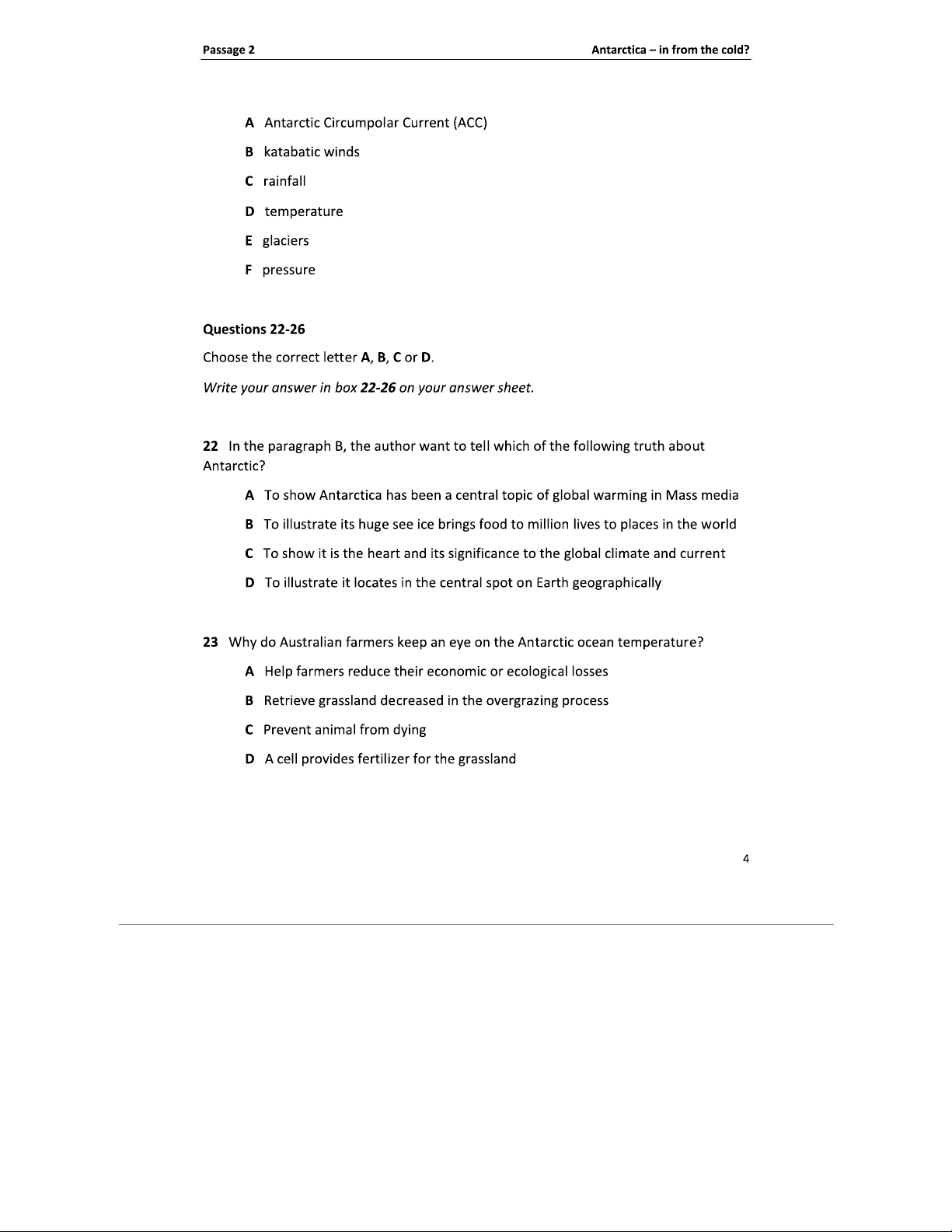 Passage 2

Antarctica – in from the cold?

A Antarctic Circumpolar Current (ACC)

B katabatic winds

C rainfall

D temperature

E glaciers

F pressure

Questions 22-26

Choose the correct letter A, B, C or D.

Write your answer in box 22-26 on your answer sheet.

22 In the paragraph B, the author want to tell which of the following truth about Antarctic?

A To show Antarctica has been a central topic of global warming in Mass media

B To illustrate its huge see ice brings food to million lives to places in the world

C To show it is the heart and its significance to the global climate and current

D To illustrate it locates in the central spot on Earth geographically

23 Why do Australian farmers keep an eye on the Antarctic ocean temperature?

A Help farmers reduce their economic or ecological losses

B Retrieve grassland decreased in the overgrazing process

C Prevent animal from dying

D A cell provides fertilizer for the grassland

4